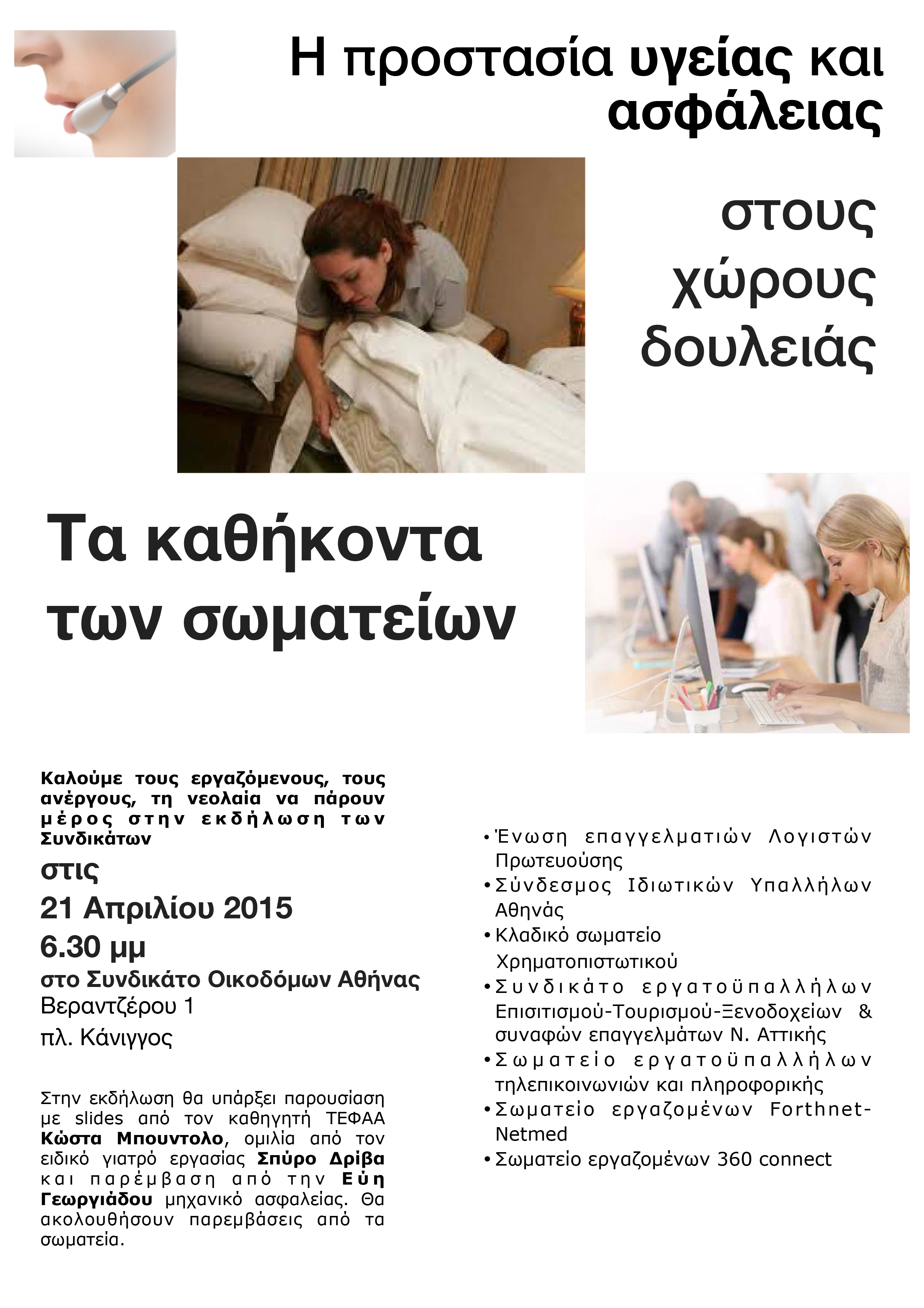 Η προστασία υγείας και ασφάλειας

στους χώρους δουλειάς

Τα καθήκοντα των σωματείων

Καλούμε τους εργαζόμενους, τους ανέργους, τη νεολαία να πάρουν μέρος στην εκδήλωση των Συνδικάτων

στις

21 Απριλίου 2015

6.30 μμ

στο Συνδικάτο Οικοδόμων Αθήνας

Βεραντζέρου 1

πλ. Κάνιγγος

Στην εκδήλωση θα υπάρξει παρουσίαση με slides από τον καθηγητή ΤΕΦΑΑ Κώστα Μπουντολο, ομιλία από τον ειδικό γιατρό εργασίας Σπύρο Δρίβα και παρέμβαση από την Εύη Γεωργιάδου μηχανικό ασφαλείας. Θα ακολουθήσουν παρεμβάσεις από τα σωματεία.

• Ένωση επαγγελματιών Λογιστών Πρωτευούσης
• Σύνδεσμος Ιδιωτικών Υπαλλήλων Αθηνάς
• Κλαδικό σωματείο Χρηματοπιστωτικού
• Συνδικάτο εργατοϋπαλλήλων Επισιτισμού-Τουρισμού-Ξενοδοχείων & συναφών επαγγελμάτων Ν. Αττικής
• Σωματείο εργατοϋπαλλήλων τηλεπικοινωνιών και πληροφορικής
• Σωματείο εργαζομένων Forthnet-Netmed
• Σωματείο εργαζομένων 360 connect